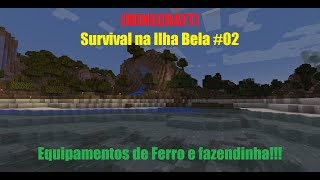 [MINECRAFT]
Survival na Ilha Bela #02

Equipamentos de Ferro e fazendinha!!!